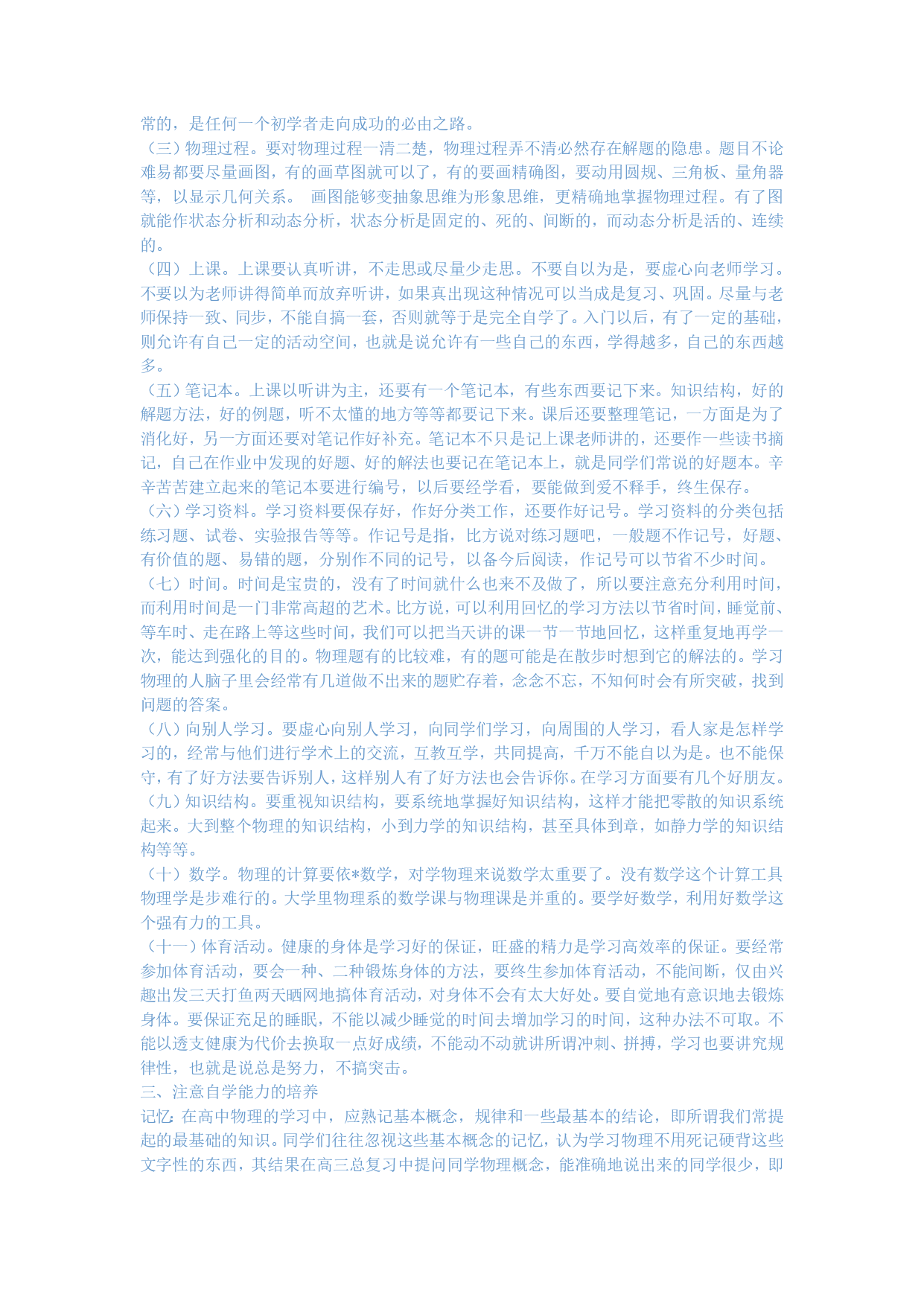 常的，是任何一个初学者走向成功的必由之路。

（三）物理过程。要对物理过程一清二楚，物理过程弄不清必然存在解题的隐患。题目不论难易都要尽量画图，有的画草图就可以了，有的要画精确图，要动用圆规、三角板、量角器等，以显示几何关系。 画图能够变抽象思维为形象思维，更精确地掌握物理过程。有了图就能作状态分析和动态分析，状态分析是固定的、死的、间断的，而动态分析是活的、连续的。

（四）上课。上课要认真听讲，不走思或尽量少走思。不要自以为是，要虚心向老师学习。不要以为老师讲得简单而放弃听讲，如果真出现这种情况可以当成是复习、巩固。尽量与老师保持一致、同步，不能自搞一套，否则就等于是完全自学了。入门以后，有了一定的基础，则允许有自己一定的活动空间，也就是说允许有一些自己的东西，学得越多，自己的东西越多。

（五）笔记本。上课以听讲为主，还要有一个笔记本，有些东西要记下来。知识结构，好的解题方法，好的例题，听不太懂的地方等等都要记下来。课后还要整理笔记，一方面是为了消化好，另一方面还要对笔记作好补充。笔记本不只是记上课老师讲的，还要作一些读书摘记，自己在作业中发现的好题、好的解法也要记在笔记本上，就是同学们常说的好题本。辛辛苦苦建立起来的笔记本要进行编号，以后要经学看，要能做到爱不释手，终生保存。

（六）学习资料。学习资料要保存好，作好分类工作，还要作好记号。学习资料的分类包括练习题、试卷、实验报告等等。作记号是指，比方说对练习题吧，一般题不作记号，好题、有价值的题、易错的题，分别作不同的记号，以备今后阅读，作记号可以节省不少时间。

（七）时间。时间是宝贵的，没有了时间就什么也来不及做了，所以要注意充分利用时间，而利用时间是一门非常高超的艺术。比方说，可以利用回忆的学习方法以节省时间，睡觉前、等车时、走在路上等这些时间，我们可以把当天讲的课一节一节地回忆，这样重复地再学一次，能达到强化的目的。物理题有的比较难，有的题可能是在散步时想到它的解法的。学习物理的人脑子里会经常有几道做不出来的题贮存着，念念不忘，不知何时会有所突破，找到问题的答案。

（八）向别人学习。要虚心向别人学习，向同学们学习，向周围的人学习，看人家是怎样学习的，经常与他们进行学术上的交流，互教互学，共同提高，千万不能自以为是。也不能保守，有了好方法要告诉别人，这样别人有了好方法也会告诉你。在学习方面要有几个好朋友。

（九）知识结构。要重视知识结构，要系统地掌握好知识结构，这样才能把零散的知识系统起来。大到整个物理的知识结构，小到力学的知识结构，甚至具体到章，如静力学的知识结构等等。

（十）数学。物理的计算要依*数学，对学物理来说数学太重要了。没有数学这个计算工具物理学是步难行的。大学里物理系的数学课与物理课是并重的。要学好数学，利用好数学这个强有力的工具。

（十一）体育活动。健康的身体是学习好的保证，旺盛的精力是学习高效率的保证。要经常参加体育活动，要会一种、二种锻炼身体的方法，要终生参加体育活动，不能间断，仅由兴趣出发三天打鱼两天晒网地搞体育活动，对身体不会有太大好处。要自觉地有意识地去锻炼身体。要保证充足的睡眠，不能以减少睡觉的时间去增加学习的时间，这种办法不可取。不能以透支健康为代价去换取一点好成绩，不能动不动就讲所谓冲刺、拼搏，学习也要讲究规律性，也就是说总是努力，不搞突击。

三、注意自学能力的培养

记忆：在高中物理的学习中，应熟记基本概念，规律和一些最基本的结论，即所谓我们常提起的最基础的知识。同学们往往忽视这些基本概念的记忆，认为学习物理不用死记硬背这些文字性的东西，其结果在高三总复习中提问同学物理概念，能准确地说出来的同学很少，即